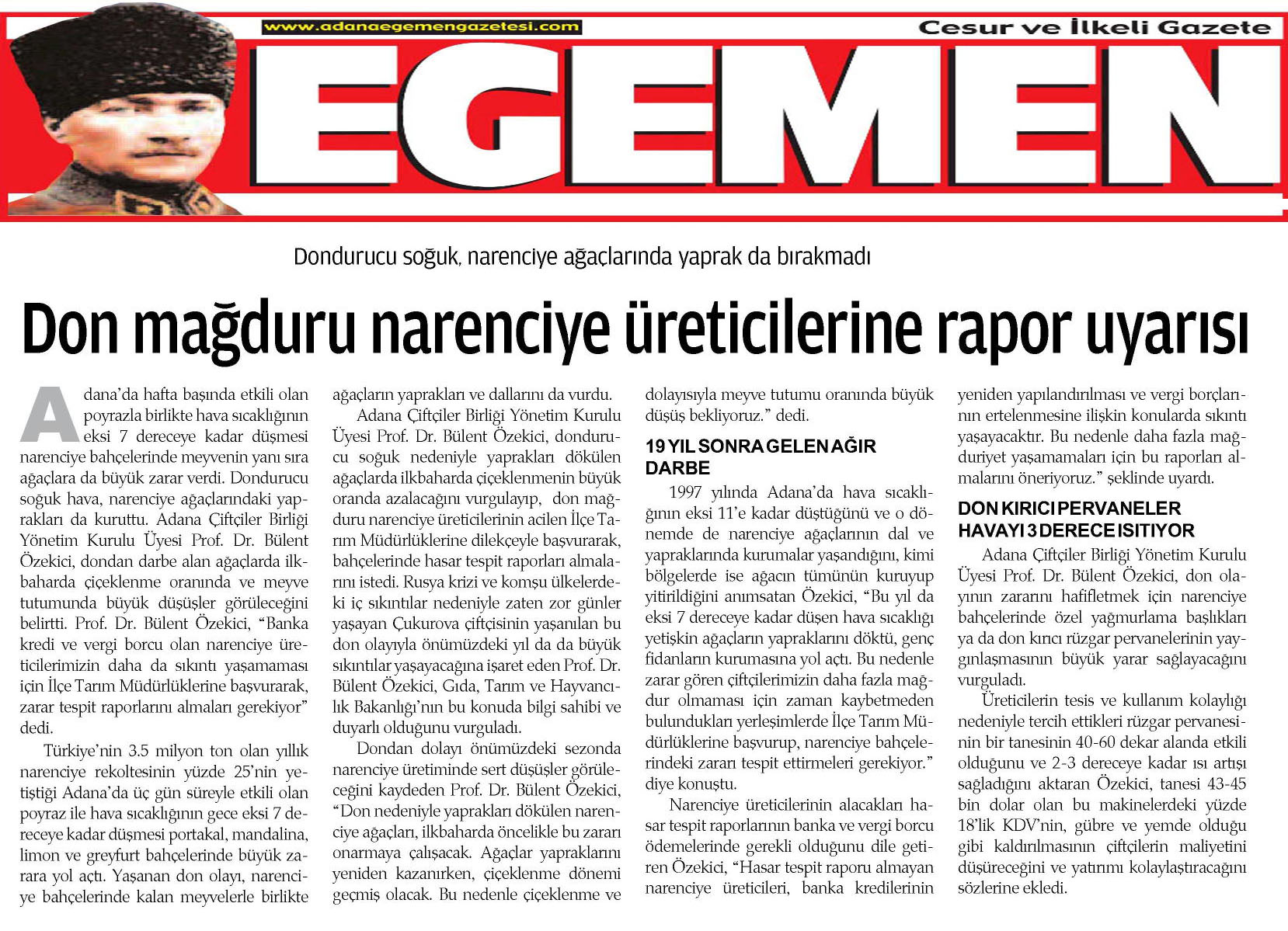 www.adanaegemengazetesi.com

Cesur ve İlkeli Gazete

EGEMEN

Dondurucu soğuk, narenciye ağaçlarında yaprak da bırakmadı

Don mağduru narenciye üreticilerine rapor uyarısı

Adana'da hafta başında etkili olan poyrazla birlikte hava sıcaklığının eksi 7 dereceye kadar düşmesi narenciye bahçelerinde meyvenin yanı sıra ağaçlara da büyük zarar verdi. Dondurucu soğuk hava, narenciye ağaçlarındaki yaprakları da kuruttu. Adana Çiftçiler Birliği Yönetim Kurulu Üyesi Prof. Dr. Bülent Özekici, dondan darbe alan ağaçlarda ilkbaharda çiçeklenme oranında ve meyve tutumunda büyük düşüşler görüleceğini belirtti. Prof. Dr. Bülent Özekici, "Banka kredi ve vergi borcu olan narenciye üreticilerimizin daha da sıkıntı yaşamaması için İlçe Tarım Müdürlüklerine başvurarak, zarar tespit raporlarını almaları gerekiyor" dedi.

Türkiye'nin 3.5 milyon ton olan yıllık narenciye rekoltesinin yüzde 25'nin yetiştiği Adana'da üç gün süreyle etkili olan poyraz ile hava sıcaklığının gece eksi 7 dereceye kadar düşmesi portakal, mandalina, limon ve greyfurt bahçelerinde büyük zarara yol açtı. Yaşanan don olayı, narenciye bahçelerinde kalan meyvelerle birlikte ağaçların yaprakları ve dallarını da vurdu.

Adana Çiftçiler Birliği Yönetim Kurulu Üyesi Prof. Dr. Bülent Özekici, dondurucu soğuk nedeniyle yaprakları dökülen ağaçlarda ilkbaharda çiçeklenmenin büyük oranda azalacağını vurgulayıp, don mağduru narenciye üreticilerinin acilen İlçe Tarım Müdürlüklerine dilekçeyle başvurarak, bahçelerinde hasar tespit raporları almalarını istedi. Rusya krizi ve komşu ülkelerdeki iç sıkıntılar nedeniyle zaten zor günler yaşayan Çukurova çiftçisinin yaşanılan bu don olayıyla önümüzdeki yıl da da büyük sıkıntılar yaşayacağına işaret eden Prof. Dr. Bülent Özekici, Gıda, Tarım ve Hayvancılık Bakanlığı'nın bu konuda bilgi sahibi ve duyarlı olduğunu vurguladı.

Dondan dolayı önümüzdeki sezonda narenciye üretiminde sert düşüşler görüleceğini kaydeden Prof. Dr. Bülent Özekici, "Don nedeniyle yaprakları dökülen narenciye ağaçları, ilkbaharda öncelikle bu zararı onarmaya çalışacak. Ağaçlar yapraklarını yeniden kazanırken, çiçeklenme dönemi geçmiş olacak. Bu nedenle çiçeklenme ve dolayısıyla meyve tutumu oranında büyük düşüş bekliyoruz." dedi.

19 YIL SONRA GELEN AĞIR DARBE

1997 yılında Adana'da hava sıcaklığının eksi 11'e kadar düştüğünü ve o dönemde de narenciye ağaçlarının dal ve yapraklarında kurumalar yaşandığını, kimi bölgelerde ise ağacın tümünün kuruyup yitirildiğini anımsatan Özekici, "Bu yıl da eksi 7 dereceye kadar düşen hava sıcaklığı yetişkin ağaçların yapraklarını döktü, genç fidanların kurumasına yol açtı. Bu nedenle zarar gören çiftçilerimizin daha fazla mağdur olmaması için zaman kaybetmeden bulundukları yerleşimlerde İlçe Tarım Müdürlüklerine başvurup, narenciye bahçelerindeki zararı tespit ettirmeleri gerekiyor." diye konuştu.

Narenciye üreticilerinin alacakları hasar tespit raporlarının banka ve vergi borcu ödemelerinde gerekli olduğunu dile getiren Özekici, "Hasar tespit raporu almayan narenciye üreticileri, banka kredilerinin yeniden yapılandırılması ve vergi borçlarının ertelenmesine ilişkin konularda sıkıntı yaşayacaktır. Bu nedenle daha fazla mağduriyet yaşamamaları için bu raporları almalarını öneriyoruz." şeklinde uyardı.

DON KIRICI PERVANELER HAVAYI 3 DERECE ISITIYOR

Adana Çiftçiler Birliği Yönetim Kurulu Üyesi Prof. Dr. Bülent Özekici, don olayının zararını hafifletmek için narenciye bahçelerinde özel yağmurlama başlıkları ya da don kırıcı rüzgar pervanelerinin yaygınlaşmasının büyük yarar sağlayacağını vurguladı.

Üreticilerin tesis ve kullanım kolaylığı nedeniyle tercih ettikleri rüzgar pervanesinin bir tanesinin 40-60 dekar alanda etkili olduğunu ve 2-3 dereceye kadar ısı artışı sağladığını aktaran Özekici, tanesi 43-45 bin dolar olan bu makinelerdeki yüzde 18'lik KDV'nin, gübre ve yemde olduğu gibi kaldırılmasının çiftçilerin maliyetini düşüreceğini ve yatırımı kolaylaştıracağını sözlerine ekledi.